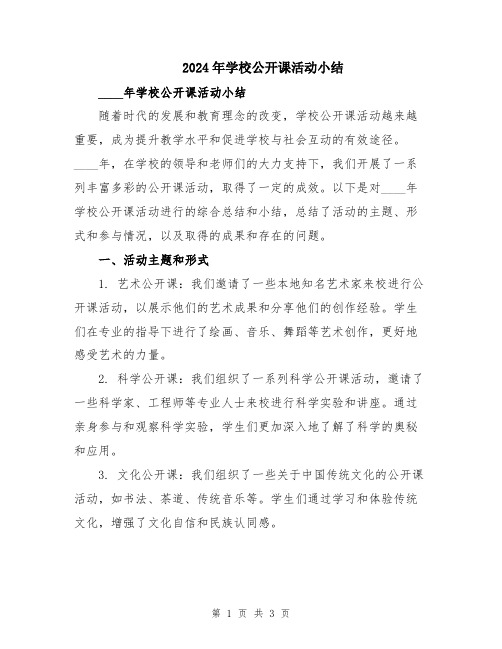 2024年学校公开课活动小结

____年学校公开课活动小结

随着时代的发展和教育理念的改变，学校公开课活动越来越重要，成为提升教学水平和促进学校与社会互动的有效途径。____年，在学校的领导和老师们的大力支持下，我们开展了一系列丰富多彩的公开课活动，取得了一定的成效。以下是对____年学校公开课活动进行的综合总结和小结，总结了活动的主题、形式和参与情况，以及取得的成果和存在的问题。

一、活动主题和形式

1. 艺术公开课：我们邀请了一些本地知名艺术家来校进行公开课活动，以展示他们的艺术成果和分享他们的创作经验。学生们在专业的指导下进行了绘画、音乐、舞蹈等艺术创作，更好地感受艺术的力量。

2. 科学公开课：我们组织了一系列科学公开课活动，邀请了一些科学家、工程师等专业人士来校进行科学实验和讲座。通过亲身参与和观察科学实验，学生们更加深入地了解了科学的奥秘和应用。

3. 文化公开课：我们组织了一些关于中国传统文化的公开课活动，如书法、茶道、传统音乐等。学生们通过学习和体验传统文化，增强了文化自信和民族认同感。

第 1 页 共 3 页